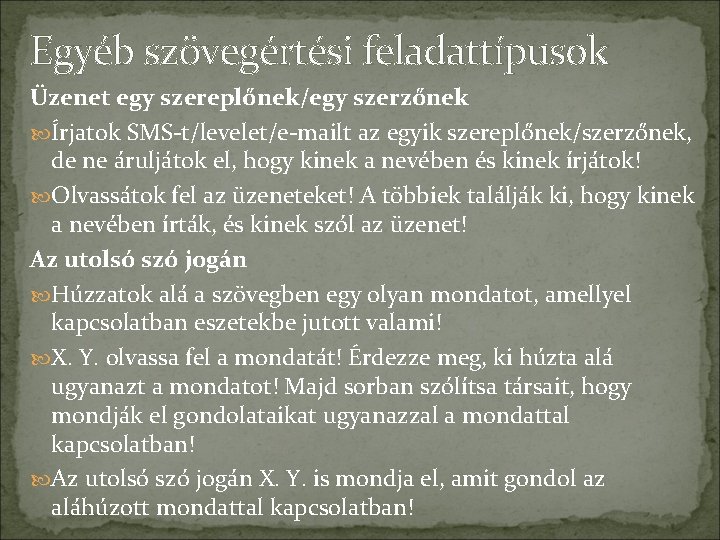 Egyéb szövegértési feladattípusok

Üzenet egy szereplőnek/egy szerzőnek

Írjatok SMS-t/levelet/e-mailt az egyik szereplőnek/szerzőnek, de ne áruljátok el, hogy kinek a nevében és kinek írjátok!

Olvassátok fel az üzeneteket! A többiek találják ki, hogy kinek a nevében írták, és kinek szól az üzenet!

Az utolsó szó jogán

Húzzatok alá a szövegben egy olyan mondatot, amellyel kapcsolatban eszetekbe jutott valami!

X. Y. olvassa fel a mondatát! Érdezze meg, ki húzta alá ugyanazt a mondatot! Majd sorban szólítsa társait, hogy mondják el gondolataikat ugyanazzal a mondattal kapcsolatban!

Az utolsó szó jogán X. Y. is mondja el, amit gondol az aláhúzott mondattal kapcsolatban!